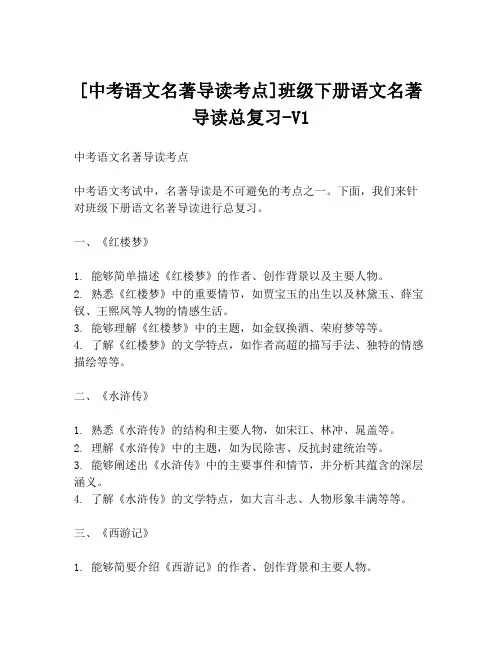 [中考语文名著导读考点]班级下册语文名著导读总复习-V1

中考语文名著导读考点

中考语文考试中，名著导读是不可避免的考点之一。下面，我们来针对班级下册语文名著导读进行总复习。

一、《红楼梦》

1. 能够简单描述《红楼梦》的作者、创作背景以及主要人物。
2. 熟悉《红楼梦》中的重要情节，如贾宝玉的出生以及林黛玉、薛宝钗、王熙凤等人物的情感生活。
3. 能够理解《红楼梦》中的主题，如金钗换酒、荣府梦等等。
4. 了解《红楼梦》的文学特点，如作者高超的描写手法、独特的情感描绘等等。

二、《水浒传》

1. 熟悉《水浒传》的结构和主要人物，如宋江、林冲、晁盖等。
2. 理解《水浒传》中的主题，如为民除害、反抗封建统治等。
3. 能够阐述出《水浒传》中的主要事件和情节，并分析其蕴含的深层涵义。
4. 了解《水浒传》的文学特点，如大言斗志、人物形象丰满等等。

三、《西游记》

1. 能够简要介绍《西游记》的作者、创作背景和主要人物。